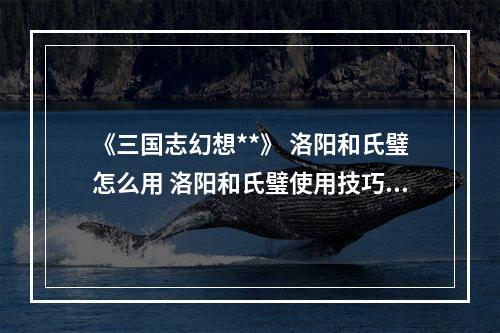 《三国志幻想**》 洛阳和氏璧怎么用 洛阳和氏璧使用技巧...